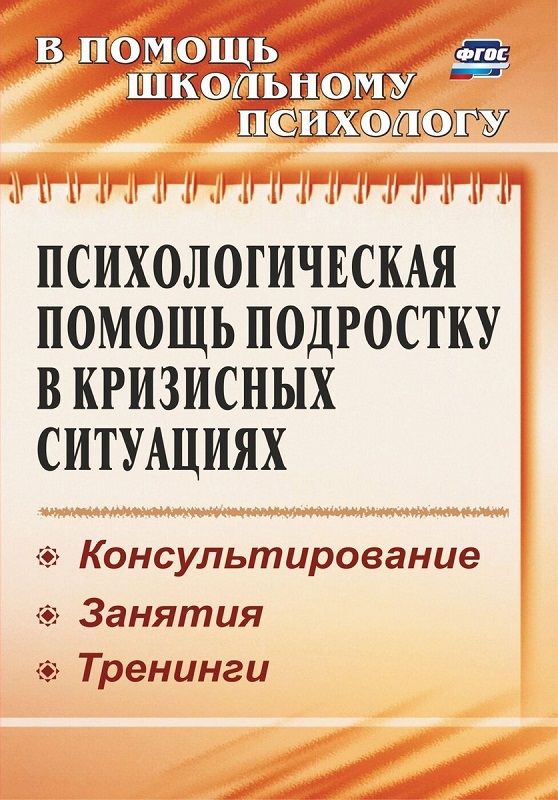 В ПОМОЩЬ ШКОЛЬНОМУ ПСИХОЛОГУ

ФГОС

ПСИХОЛОГИЧЕСКАЯ ПОМОЩЬ ПОДРОСТКУ В КРИЗИСНЫХ СИТУАЦИЯХ

Консультирование

Занятия

Тренинги